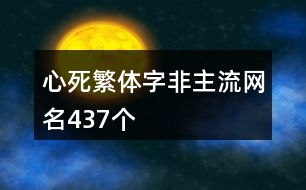 心死繁体字非主流网名437个